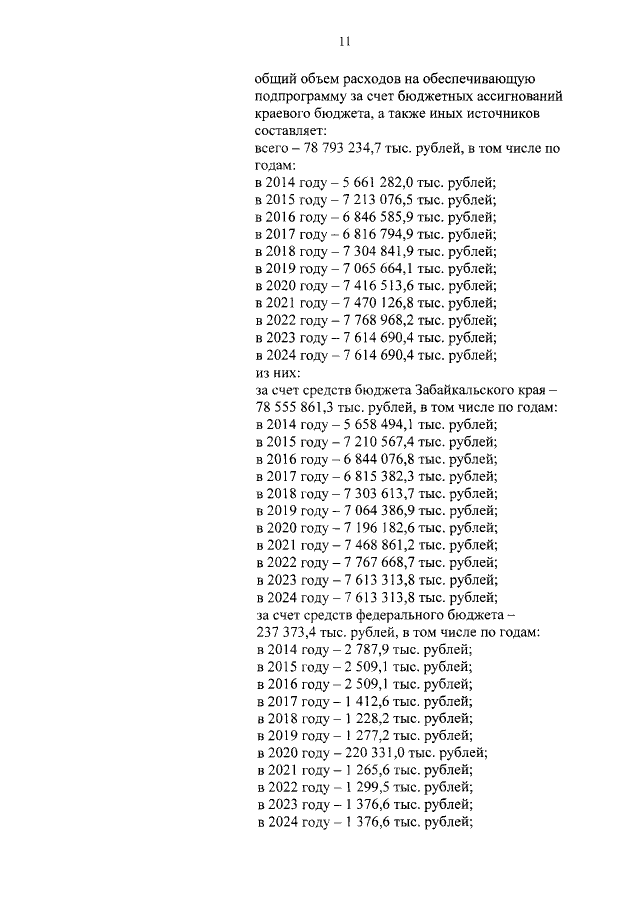 11

общий объем расходов на обеспечивающую подпрограмму за счет бюджетных ассигнований краевого бюджета, а также иных источников составляет:
всего – 78 793 234,7 тыс. рублей, в том числе по годам:
в 2014 году – 5 661 282,0 тыс. рублей;
в 2015 году – 7 213 076,5 тыс. рублей;
в 2016 году – 6 846 585,9 тыс. рублей;
в 2017 году – 6 816 794,9 тыс. рублей;
в 2018 году – 7 304 841,9 тыс. рублей;
в 2019 году – 7 065 664,1 тыс. рублей;
в 2020 году – 7 416 513,6 тыс. рублей;
в 2021 году – 7 470 126,8 тыс. рублей;
в 2022 году – 7 768 968,2 тыс. рублей;
в 2023 году – 7 614 690,4 тыс. рублей;
в 2024 году – 7 614 690,4 тыс. рублей;
из них:
за счет средств бюджета Забайкальского края – 78 555 861,3 тыс. рублей, в том числе по годам:
в 2014 году – 5 658 494,1 тыс. рублей;
в 2015 году – 7 210 567,4 тыс. рублей;
в 2016 году – 6 844 076,8 тыс. рублей;
в 2017 году – 6 815 382,3 тыс. рублей;
в 2018 году – 7 303 613,7 тыс. рублей;
в 2019 году – 7 064 386,9 тыс. рублей;
в 2020 году – 7 196 182,6 тыс. рублей;
в 2021 году – 7 468 861,2 тыс. рублей;
в 2022 году – 7 767 668,7 тыс. рублей;
в 2023 году – 7 613 313,8 тыс. рублей;
в 2024 году – 7 613 313,8 тыс. рублей;
за счет средств федерального бюджета – 237 373,4 тыс. рублей, в том числе по годам:
в 2014 году – 2 787,9 тыс. рублей;
в 2015 году – 2 509,1 тыс. рублей;
в 2016 году – 2 509,1 тыс. рублей;
в 2017 году – 1 412,6 тыс. рублей;
в 2018 году – 1 228,2 тыс. рублей;
в 2019 году – 1 277,2 тыс. рублей;
в 2020 году – 220 331,0 тыс. рублей;
в 2021 году – 1 265,6 тыс. рублей;
в 2022 году – 1 299,5 тыс. рублей;
в 2023 году – 1 376,6 тыс. рублей;
в 2024 году – 1 376,6 тыс. рублей;